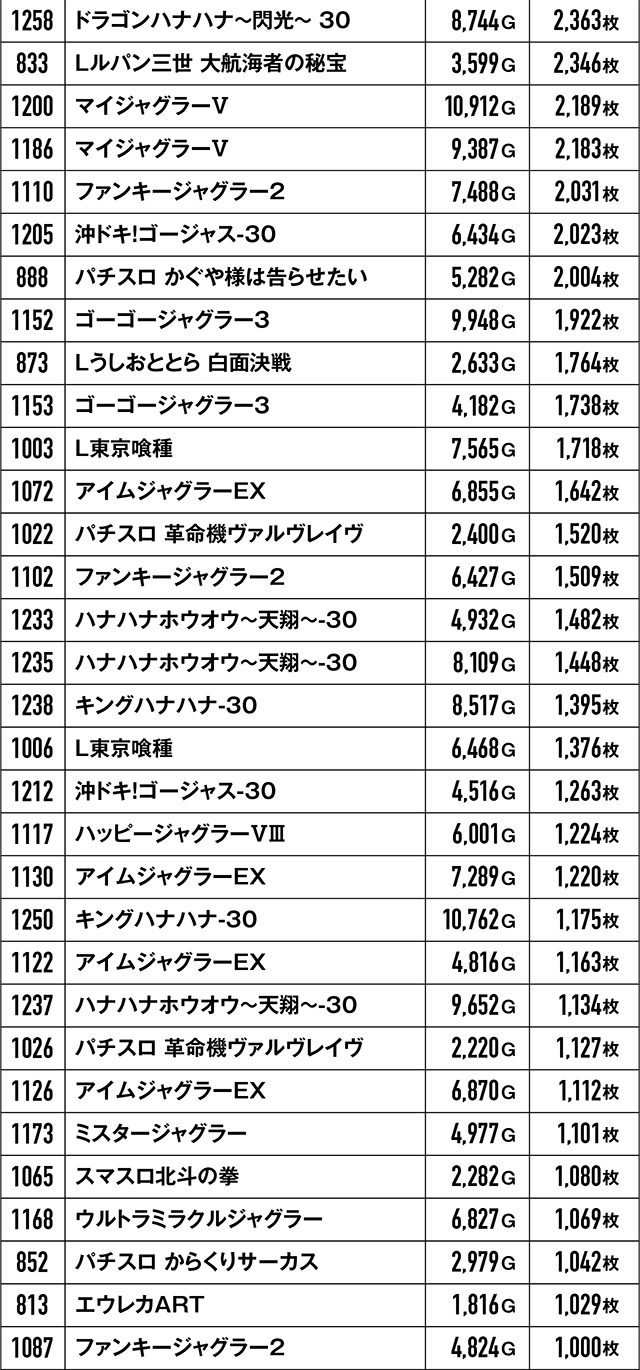 | 1258 | ドラゴンハナハナ~閃光~ 30 | 8,744G | 2,363枚 |
|---|---|---|---|
| 833 | Lルパン三世 大航海者の秘宝 | 3,599G | 2,346枚 |
| 1200 | マイジャグラーV | 10,912G | 2,189枚 |
| 1186 | マイジャグラーV | 9,387G | 2,183枚 |
| 1110 | ファンキージャグラー2 | 7,488G | 2,031枚 |
| 1205 | 沖ドキ!ゴージャス-30 | 6,434G | 2,023枚 |
| 888 | パチスロ かぐや様は告らせたい | 5,282G | 2,004枚 |
| 1152 | ゴーゴージャグラー3 | 9,948G | 1,922枚 |
| 873 | Lうしおととら 白面決戦 | 2,633G | 1,764枚 |
| 1153 | ゴーゴージャグラー3 | 4,182G | 1,738枚 |
| 1003 | L東京喰種 | 7,565G | 1,718枚 |
| 1072 | アイムジャグラーEX | 6,855G | 1,642枚 |
| 1022 | パチスロ 革命機ヴァルヴレイヴ | 2,400G | 1,520枚 |
| 1102 | ファンキージャグラー2 | 6,427G | 1,509枚 |
| 1233 | ハナハナホウオウ~天翔~-30 | 4,932G | 1,482枚 |
| 1235 | ハナハナホウオウ~天翔~-30 | 8,109G | 1,448枚 |
| 1238 | キングハナハナ-30 | 8,517G | 1,395枚 |
| 1006 | L東京喰種 | 6,468G | 1,376枚 |
| 1212 | 沖ドキ!ゴージャス-30 | 4,516G | 1,263枚 |
| 1117 | ハッピージャグラーVⅢ | 6,001G | 1,224枚 |
| 1130 | アイムジャグラーEX | 7,289G | 1,220枚 |
| 1250 | キングハナハナ-30 | 10,762G | 1,175枚 |
| 1122 | アイムジャグラーEX | 4,816G | 1,163枚 |
| 1237 | ハナハナホウオウ~天翔~-30 | 9,652G | 1,134枚 |
| 1026 | パチスロ 革命機ヴァルヴレイヴ | 2,220G | 1,127枚 |
| 1126 | アイムジャグラーEX | 6,870G | 1,112枚 |
| 1173 | ミスタージャグラー | 4,977G | 1,101枚 |
| 1065 | スマスロ北斗の拳 | 2,282G | 1,080枚 |
| 1168 | ウルトラミラクルジャグラー | 6,827G | 1,069枚 |
| 852 | パチスロ からくりサーカス | 2,979G | 1,042枚 |
| 813 | エウレカART | 1,816G | 1,029枚 |
| 1087 | ファンキージャグラー2 | 4,824G | 1,000枚 |